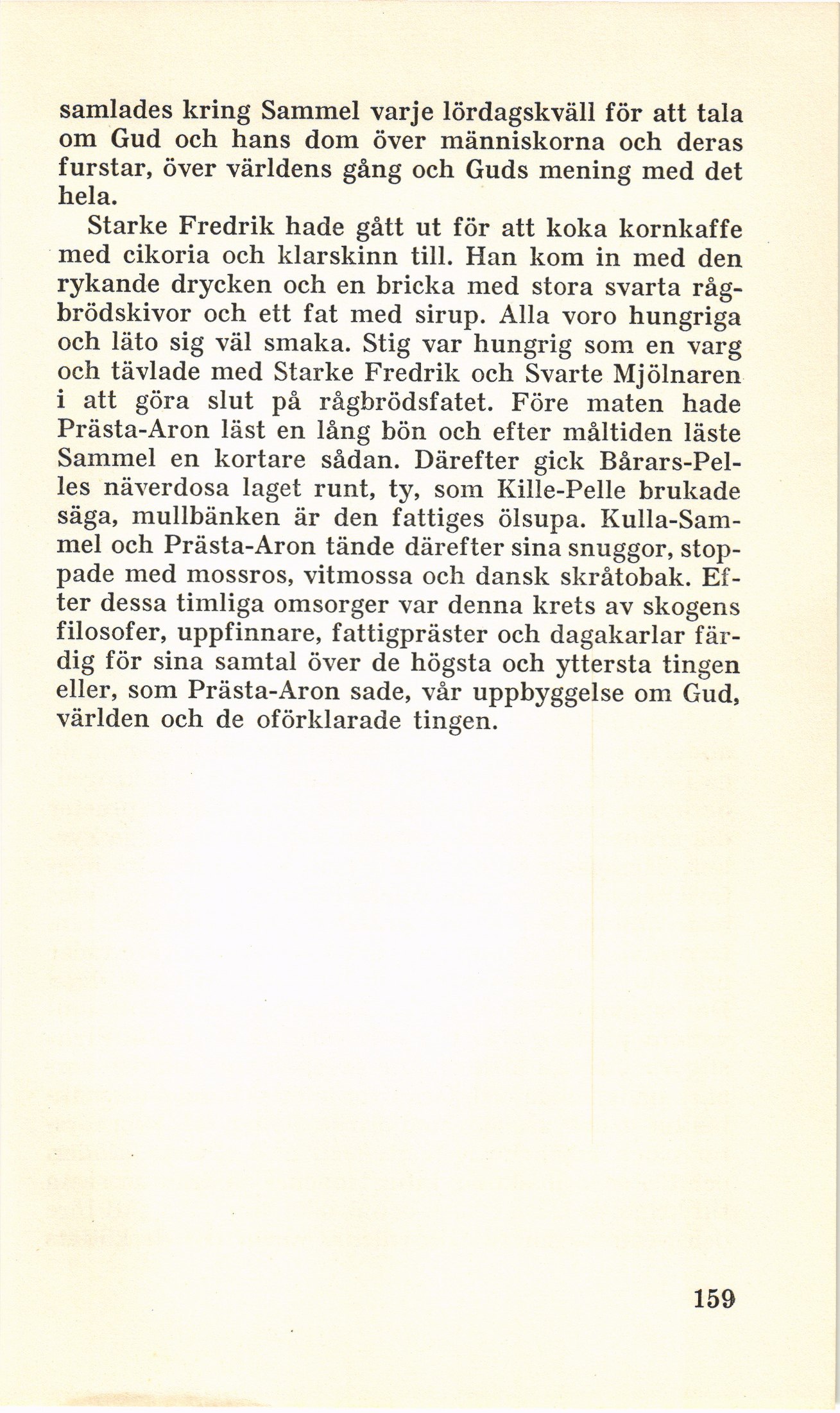 samlades kring Sammel varje lördagskväll för att tala om Gud och hans dom över människorna och deras furstar, över världens gång och Guds mening med det hela.

Starke Fredrik hade gått ut för att koka kornkaffe med cikoria och klarskinn till. Han kom in med den rykande drycken och en bricka med stora svarta rågbrödskivor och ett fat med sirup. Alla voro hungriga och läto sig väl smaka. Stig var hungrig som en varg och tävlade med Starke Fredrik och Svarte Mjölnaren i att göra slut på rågbrödsfatet. Före maten hade Prästa-Aron läst en lång bön och efter måltiden läste Sammel en kortare sådan. Därefter gick Bårars-Pelles näverdosa laget runt, ty, som Kille-Pelle brukade säga, mullbänken är den fattiges ölsupa. Kulla-Sammel och Prästa-Aron tände därefter sina snuggor, stoppade med mossros, vitmossa och dansk skråtobak. Efter dessa timliga omsorger var denna krets av skogens filosofer, uppfinnare, fattigpräster och dagakarlar färdig för sina samtal över de högsta och yttersta tingen eller, som Prästa-Aron sade, vår uppbyggelse om Gud, världen och de oförklarade tingen.

159